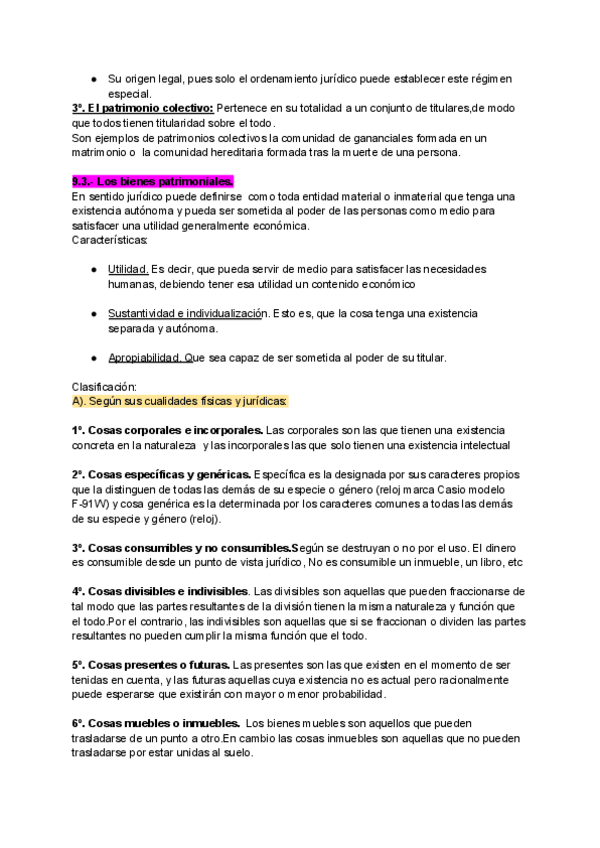 ● Su origen legal, pues solo el ordenamiento jurídico puede establecer este régimen especial.

3º. El patrimonio colectivo: Pertenece en su totalidad a un conjunto de titulares,de modo que todos tienen titularidad sobre el todo.
Son ejemplos de patrimonios colectivos la comunidad de gananciales formada en un matrimonio o la comunidad hereditaria formada tras la muerte de una persona.

9.3.- Los bienes patrimoniales.
En sentido jurídico puede definirse como toda entidad material o inmaterial que tenga una existencia autónoma y pueda ser sometida al poder de las personas como medio para satisfacer una utilidad generalmente económica.
Características:

● Utilidad. Es decir, que pueda servir de medio para satisfacer las necesidades humanas, debiendo tener esa utilidad un contenido económico

● Sustantividad e individualización. Esto es, que la cosa tenga una existencia separada y autónoma.

● Apropiabilidad. Que sea capaz de ser sometida al poder de su titular.

Clasificación:
A). Según sus cualidades físicas y jurídicas:

1º. Cosas corporales e incorporales. Las corporales son las que tienen una existencia concreta en la naturaleza y las incorporales las que solo tienen una existencia intelectual

2º. Cosas específicas y genéricas. Específica es la designada por sus caracteres propios que la distinguen de todas las demás de su especie o género (reloj marca Casio modelo F-91W) y cosa genérica es la determinada por los caracteres comunes a todas las demás de su especie y género (reloj).

3º. Cosas consumibles y no consumibles.Según se destruyan o no por el uso. El dinero es consumible desde un punto de vista jurídico, No es consumible un inmueble, un libro, etc

4º. Cosas divisibles e indivisibles. Las divisibles son aquellas que pueden fraccionarse de tal modo que las partes resultantes de la división tienen la misma naturaleza y función que el todo.Por el contrario, las indivisibles son aquellas que si se fraccionan o dividen las partes resultantes no pueden cumplir la misma función que el todo.

5º. Cosas presentes o futuras. Las presentes son las que existen en el momento de ser tenidas en cuenta, y las futuras aquellas cuya existencia no es actual pero racionalmente puede esperarse que existirán con mayor o menor probabilidad.

6º. Cosas muebles o inmuebles. Los bienes muebles son aquellos que pueden trasladarse de un punto a otro.En cambio las cosas inmuebles son aquellas que no pueden trasladarse por estar unidas al suelo.